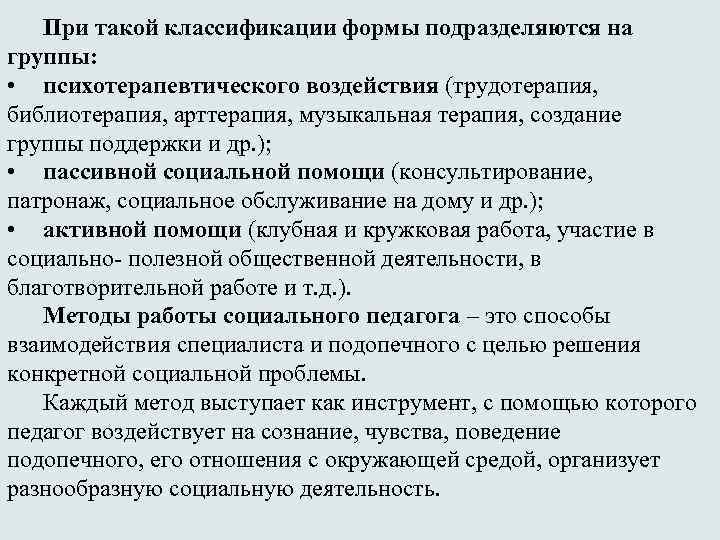 При такой классификации формы подразделяются на группы:

• психотерапевтического воздействия (трудотерапия, библиотерапия, арттерапия, музыкальная терапия, создание группы поддержки и др.);

• пассивной социальной помощи (консультирование, патронаж, социальное обслуживание на дому и др.);

• активной помощи (клубная и кружковая работа, участие в социально- полезной общественной деятельности, в благотворительной работе и т.д.).

Методы работы социального педагога – это способы взаимодействия специалиста и подопечного с целью решения конкретной социальной проблемы.

Каждый метод выступает как инструмент, с помощью которого педагог воздействует на сознание, чувства, поведение подопечного, его отношения с окружающей средой, организует разнообразную социальную деятельность.